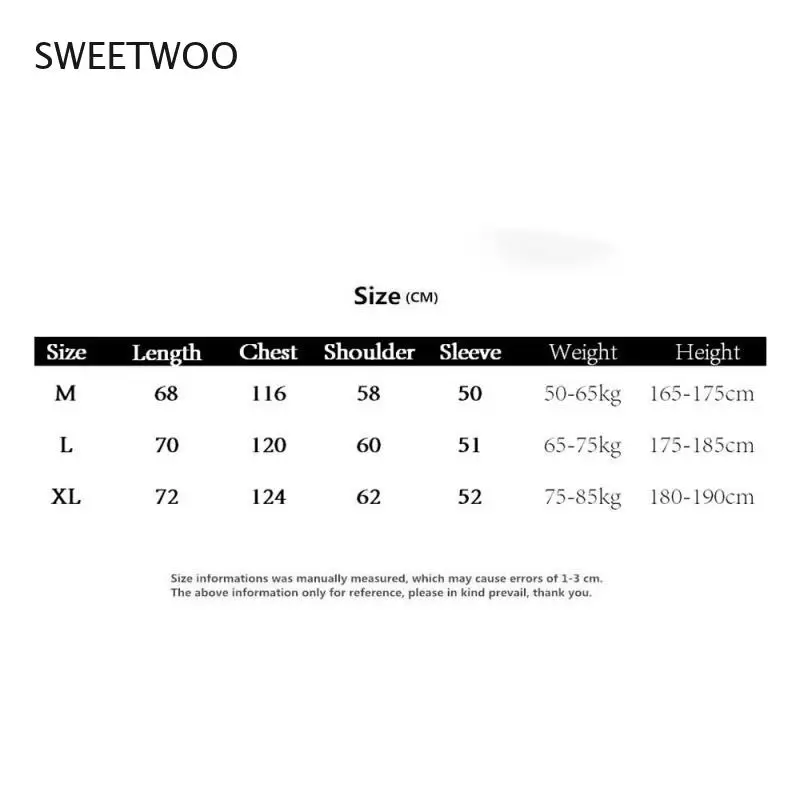 SWEETWOO

Size (CM)

| Size | Length | Chest | Shoulder | Sleeve | Weight | Height |
|---|---|---|---|---|---|---|
| M | 68 | 116 | 58 | 50 | 50-65kg | 165-175cm |
| L | 70 | 120 | 60 | 51 | 65-75kg | 175-185cm |
| XL | 72 | 124 | 62 | 52 | 75-85kg | 180-190cm |

Size informations was manually measured, which may cause errors of 1-3 cm.
The above information only for reference, please in kind prevail, thank you.